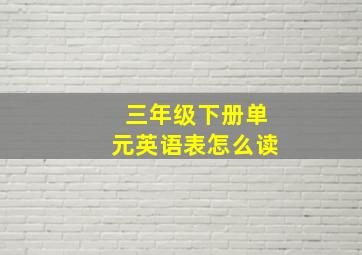 三年级下册单元英语表怎么读